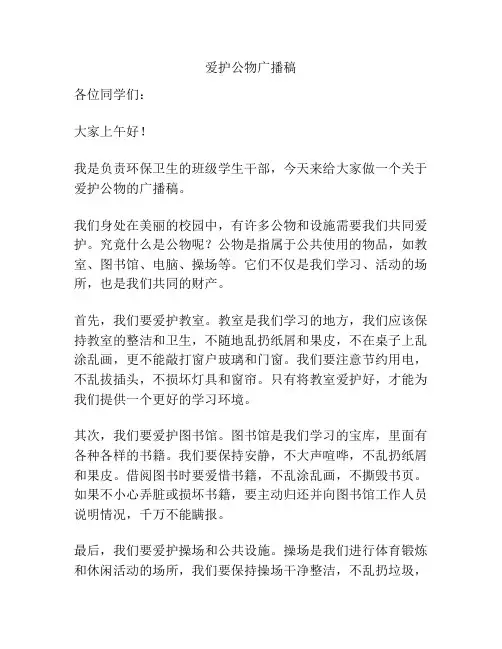 爱护公物广播稿

各位同学们：

大家上午好！

我是负责环保卫生的班级学生干部，今天来给大家做一个关于爱护公物的广播稿。

我们身处在美丽的校园中，有许多公物和设施需要我们共同爱护。究竟什么是公物呢？公物是指属于公共使用的物品，如教室、图书馆、电脑、操场等。它们不仅是我们学习、活动的场所，也是我们共同的财产。

首先，我们要爱护教室。教室是我们学习的地方，我们应该保持教室的整洁和卫生，不随地乱扔纸屑和果皮，不在桌子上乱涂乱画，更不能敲打窗户玻璃和门窗。我们要注意节约用电，不乱拔插头，不损坏灯具和窗帘。只有将教室爱护好，才能为我们提供一个更好的学习环境。

其次，我们要爱护图书馆。图书馆是我们学习的宝库，里面有各种各样的书籍。我们要保持安静，不大声喧哗，不乱扔纸屑和果皮。借阅图书时要爱惜书籍，不乱涂乱画，不撕毁书页。如果不小心弄脏或损坏书籍，要主动归还并向图书馆工作人员说明情况，千万不能瞒报。

最后，我们要爱护操场和公共设施。操场是我们进行体育锻炼和休闲活动的场所，我们要保持操场干净整洁，不乱扔垃圾，